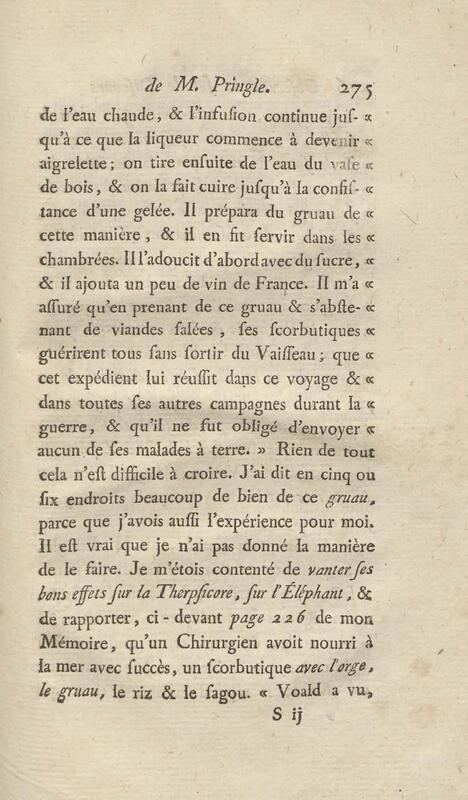 de M. Pringle. 275

de l'eau chaude, & l'infusion continue jusqu'à ce que la liqueur commence à devenir « aigrelette; on tire ensuite de l'eau du vase « de bois, & on la fait cuire jusqu'à la consistance d'une gelée. Il prépara du gruau de « cette manière, & il en fit servir dans les « chambrées. Il l'adoucit d'abord avec du sucre, « & il ajouta un peu de vin de France. Il m'a « assuré qu'en prenant de ce gruau & s'abstenant de viandes salées, ses scorbutiques « guérirent tous sans sortir du Vaisseau; que « cet expédient lui réussit dans ce voyage & « dans toutes ses autres campagnes durant la « guerre, & qu'il ne fut obligé d'envoyer « aucun de ses malades à terre. » Rien de tout cela n'est difficile à croire. J'ai dit en cinq ou six endroits beaucoup de bien de ce gruau, parce que j'avois aussi l'expérience pour moi. Il est vrai que je n'ai pas donné la manière de le faire. Je m'étois contenté de vanter ses bons effets sur la Therpsicore, sur l'Éléphant, & de rapporter, ci-devant page 226 de mon Mémoire, qu'un Chirurgien avoit nourri à la mer avec succès, un scorbutique avec l'orge, le gruau, le riz & le sagou. « Voald a vu,

S ij